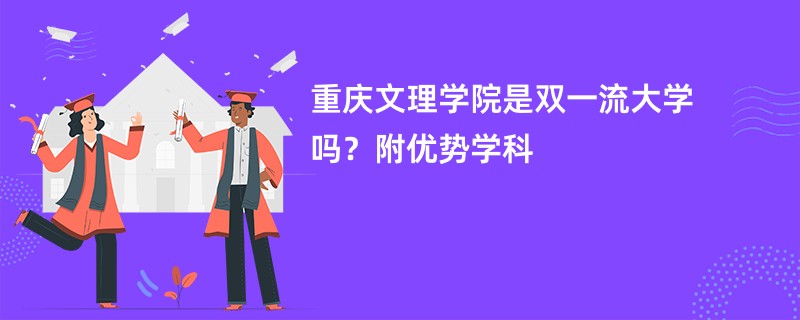 重庆文理学院是双一流大学吗？附优势学科